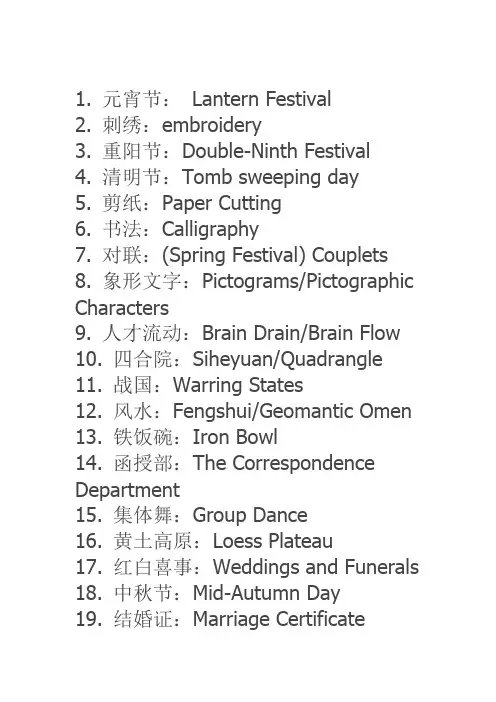 1. 元宵节： Lantern Festival
2. 刺绣：embroidery
3. 重阳节：Double-Ninth Festival
4. 清明节：Tomb sweeping day
5. 剪纸：Paper Cutting
6. 书法：Calligraphy
7. 对联：(Spring Festival) Couplets
8. 象形文字：Pictograms/Pictographic Characters
9. 人才流动：Brain Drain/Brain Flow
10. 四合院：Siheyuan/Quadrangle
11. 战国：Warring States
12. 风水：Fengshui/Geomantic Omen
13. 铁饭碗：Iron Bowl
14. 函授部：The Correspondence Department
15. 集体舞：Group Dance
16. 黄土高原：Loess Plateau
17. 红白喜事：Weddings and Funerals
18. 中秋节：Mid-Autumn Day
19. 结婚证：Marriage Certificate